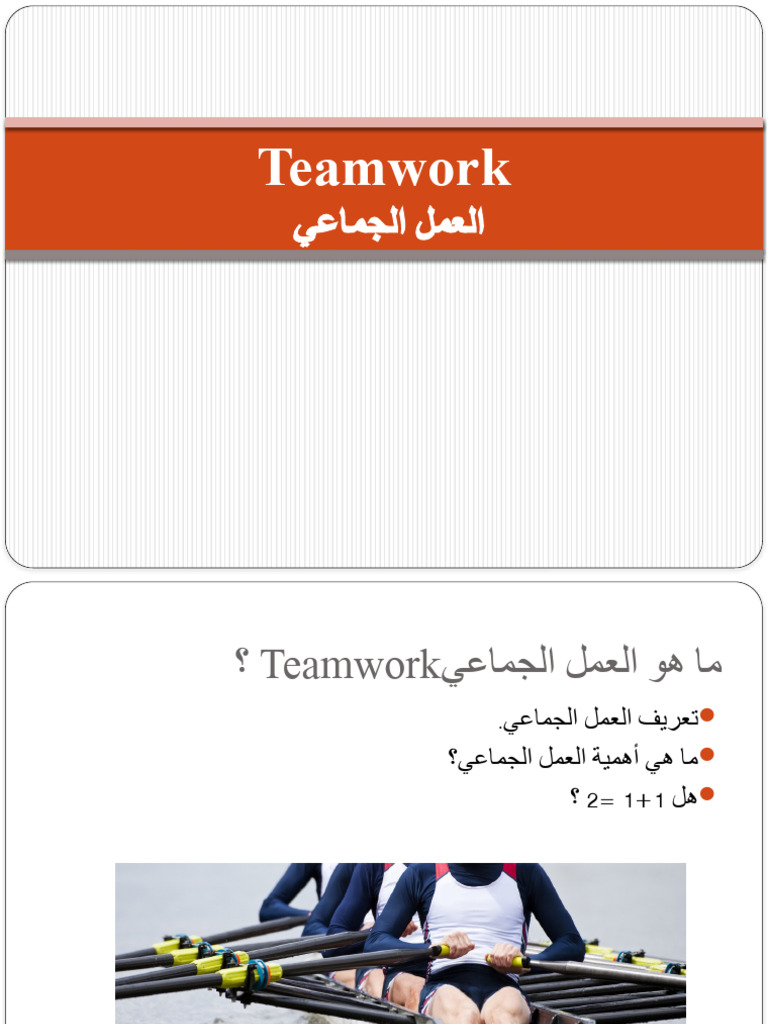 Teamwork
العمل الجماعي

ما هو العمل الجماعيTeamwork ؟

تعريف العمل الجماعي.

ما هي أهمية العمل الجماعي؟

هل 1+1 =2 ؟